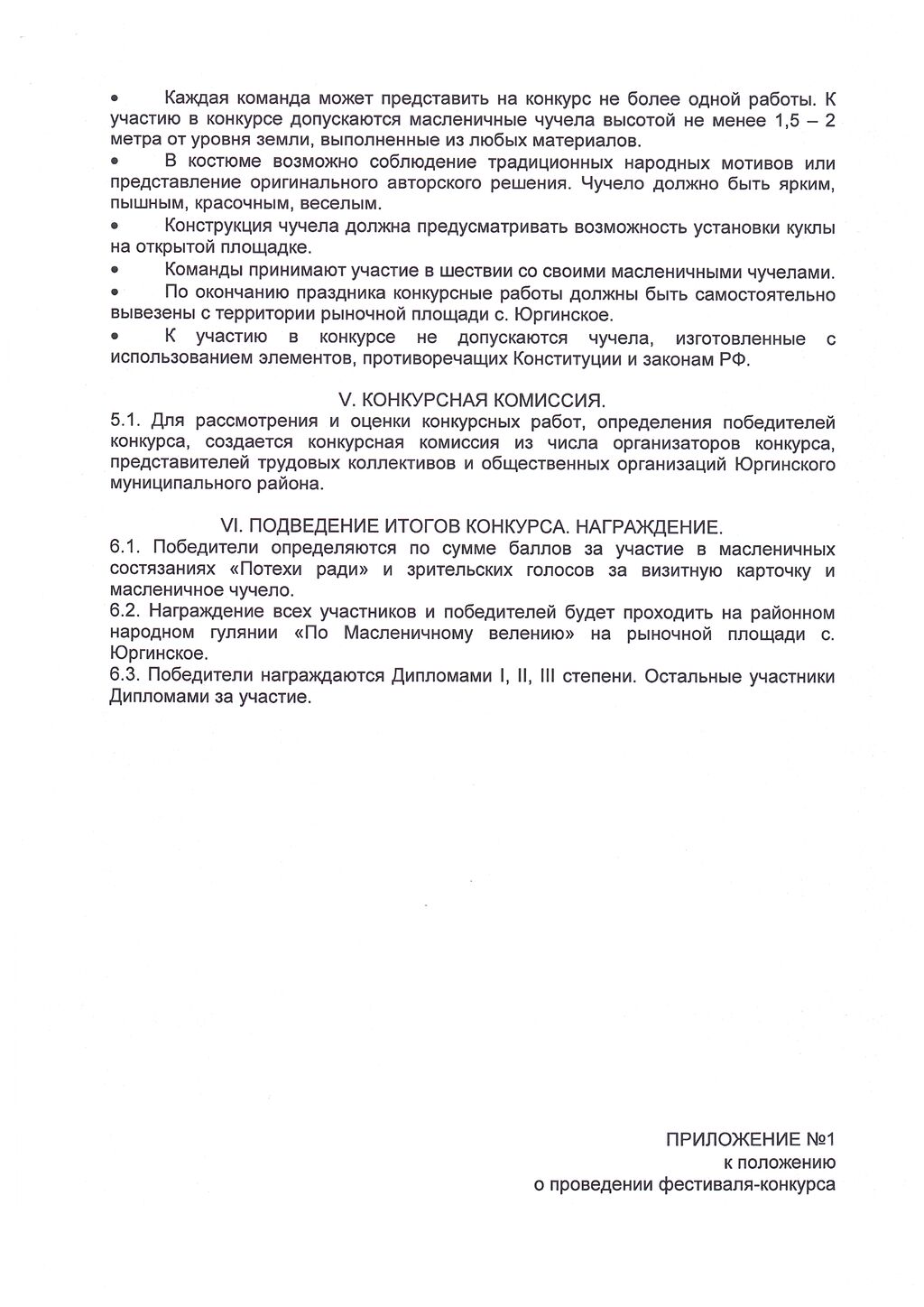 • Каждая команда может представить на конкурс не более одной работы. К участию в конкурсе допускаются масленичные чучела высотой не менее 1,5 – 2 метра от уровня земли, выполненные из любых материалов.

• В костюме возможно соблюдение традиционных народных мотивов или представление оригинального авторского решения. Чучело должно быть ярким, пышным, красочным, веселым.

• Конструкция чучела должна предусматривать возможность установки куклы на открытой площадке.

• Команды принимают участие в шествии со своими масленичными чучелами.

• По окончанию праздника конкурсные работы должны быть самостоятельно вывезены с территории рыночной площади с. Юргинское.

• К участию в конкурсе не допускаются чучела, изготовленные с использованием элементов, противоречащих Конституции и законам РФ.

V. КОНКУРСНАЯ КОМИССИЯ.

5.1. Для рассмотрения и оценки конкурсных работ, определения победителей конкурса, создается конкурсная комиссия из числа организаторов конкурса, представителей трудовых коллективов и общественных организаций Юргинского муниципального района.

VI. ПОДВЕДЕНИЕ ИТОГОВ КОНКУРСА. НАГРАЖДЕНИЕ.

6.1. Победители определяются по сумме баллов за участие в масленичных состязаниях «Потехи ради» и зрительских голосов за визитную карточку и масленичное чучело.

6.2. Награждение всех участников и победителей будет проходить на районном народном гулянии «По Масленичному велению» на рыночной площади с. Юргинское.

6.3. Победители награждаются Дипломами I, II, III степени. Остальные участники Дипломами за участие.

ПРИЛОЖЕНИЕ №1
к положению
о проведении фестиваля-конкурса